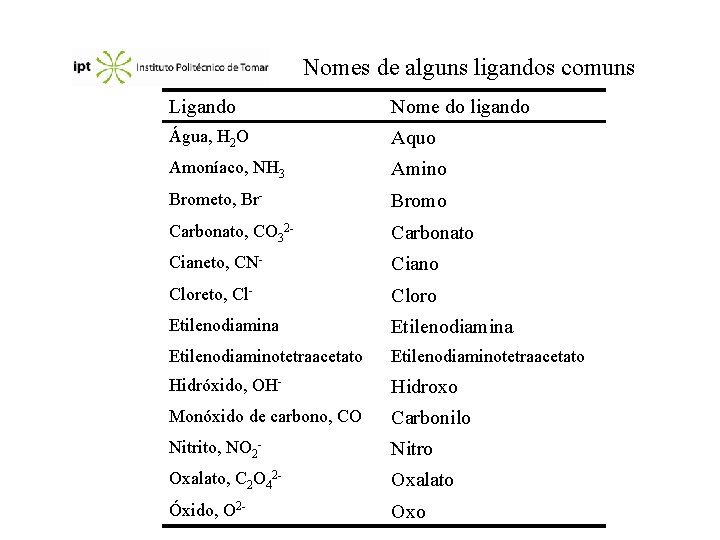 ipt Instituto Politécnico de Tomar

Nomes de alguns ligandos comuns

| Ligando | Nome do ligando |
|---|---|
| Água, $H_2O$ | Aquo |
| Amoníaco, $NH_3$ | Amino |
| Brometo, $Br^-$ | Bromo |
| Carbonato, $CO_3^{2-}$ | Carbonato |
| Cianeto, $CN^-$ | Ciano |
| Cloreto, $Cl^-$ | Cloro |
| Etilenodiamina | Etilenodiamina |
| Etilenodiaminotetraacetato | Etilenodiaminotetraacetato |
| Hidróxido, $OH^-$ | Hidroxo |
| Monóxido de carbono, CO | Carbonilo |
| Nitrito, $NO_2^-$ | Nitro |
| Oxalato, $C_2O_4^{2-}$ | Oxalato |
| Óxido, $O^{2-}$ | Oxo |